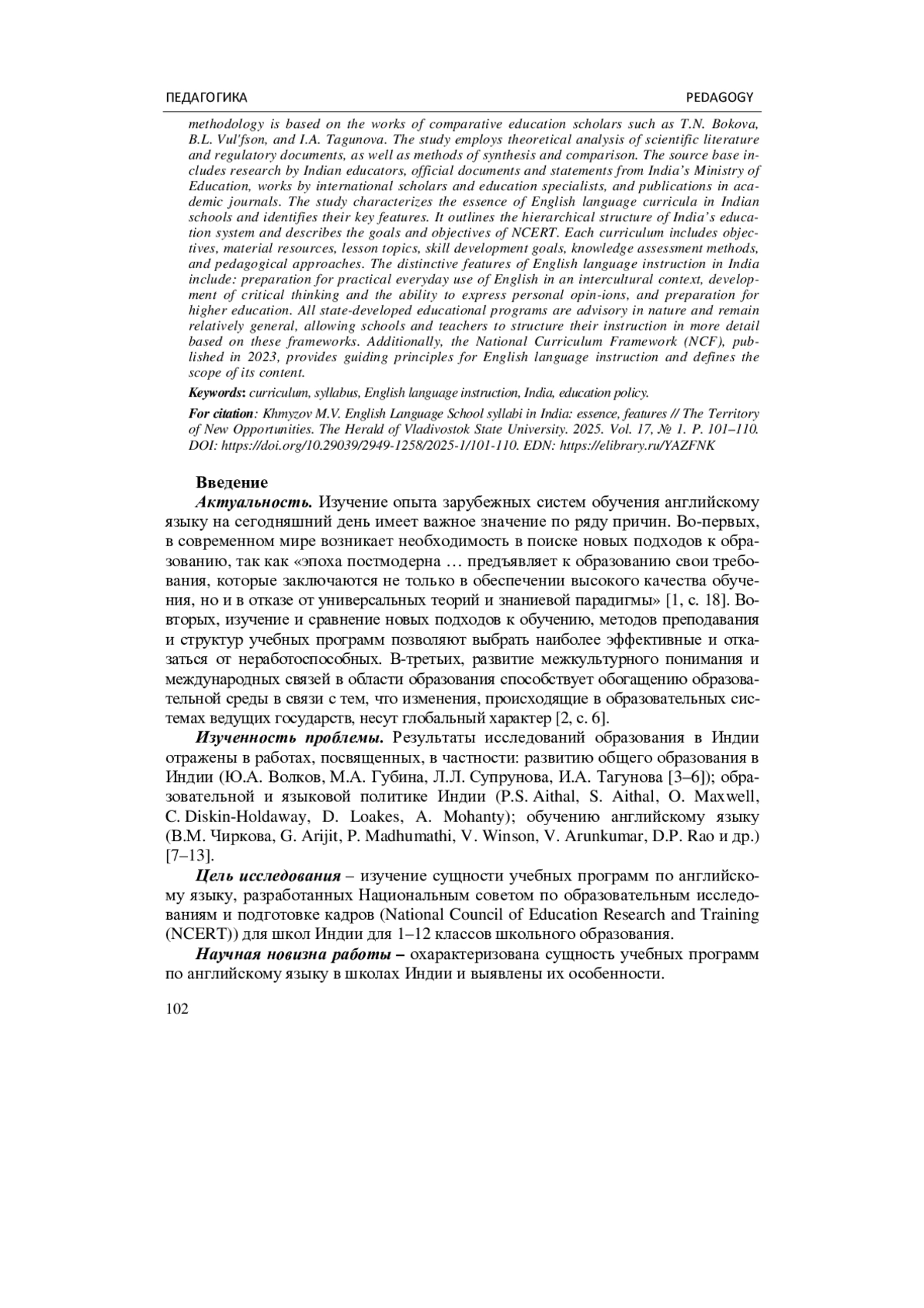 ПЕДАГОГИКА PEDAGOGY

methodology is based on the works of comparative education scholars such as T.N. Bokova, B.L. Vul'fson, and I.A. Tagunova. The study employs theoretical analysis of scientific literature and regulatory documents, as well as methods of synthesis and comparison. The source base includes research by Indian educators, official documents and statements from India's Ministry of Education, works by international scholars and education specialists, and publications in academic journals. The study characterizes the essence of English language curricula in Indian schools and identifies their key features. It outlines the hierarchical structure of India's education system and describes the goals and objectives of NCERT. Each curriculum includes objectives, material resources, lesson topics, skill development goals, knowledge assessment methods, and pedagogical approaches. The distinctive features of English language instruction in India include: preparation for practical everyday use of English in an intercultural context, development of critical thinking and the ability to express personal opin-ions, and preparation for higher education. All state-developed educational programs are advisory in nature and remain relatively general, allowing schools and teachers to structure their instruction in more detail based on these frameworks. Additionally, the National Curriculum Framework (NCF), published in 2023, provides guiding principles for English language instruction and defines the scope of its content.

Keywords: curriculum, syllabus, English language instruction, India, education policy.

For citation: Khmyzov M.V. English Language School syllabi in India: essence, features // The Territory of New Opportunities. The Herald of Vladivostok State University. 2025. Vol. 17, № 1. P. 101–110. DOI: https://doi.org/10.29039/2949-1258/2025-1/101-110. EDN: https://elibrary.ru/YAZFNK

Введение

Актуальность. Изучение опыта зарубежных систем обучения английскому языку на сегодняшний день имеет важное значение по ряду причин. Во-первых, в современном мире возникает необходимость в поиске новых подходов к образованию, так как «эпоха постмодерна … предъявляет к образованию свои требования, которые заключаются не только в обеспечении высокого качества обучения, но и в отказе от универсальных теорий и знаниевой парадигмы» [1, с. 18]. Во-вторых, изучение и сравнение новых подходов к обучению, методов преподавания и структур учебных программ позволяют выбрать наиболее эффективные и отказаться от неработоспособных. В-третьих, развитие межкультурного понимания и международных связей в области образования способствует обогащению образовательной среды в связи с тем, что изменения, происходящие в образовательных системах ведущих государств, несут глобальный характер [2, с. 6].

Изученность проблемы. Результаты исследований образования в Индии отражены в работах, посвященных, в частности: развитию общего образования в Индии (Ю.А. Волков, М.А. Губина, Л.Л. Супрунова, И.А. Тагунова [3–6]); образовательной и языковой политике Индии (P.S. Aithal, S. Aithal, O. Maxwell, C. Diskin-Holdaway, D. Loakes, A. Mohanty); обучению английскому языку (В.М. Чиркова, G. Arijit, P. Madhumathi, V. Winson, V. Arunkumar, D.P. Rao и др.) [7–13].

Цель исследования – изучение сущности учебных программ по английскому языку, разработанных Национальным советом по образовательным исследованиям и подготовке кадров (National Council of Education Research and Training (NCERT)) для школ Индии для 1–12 классов школьного образования.

Научная новизна работы – охарактеризована сущность учебных программ по английскому языку в школах Индии и выявлены их особенности.

102